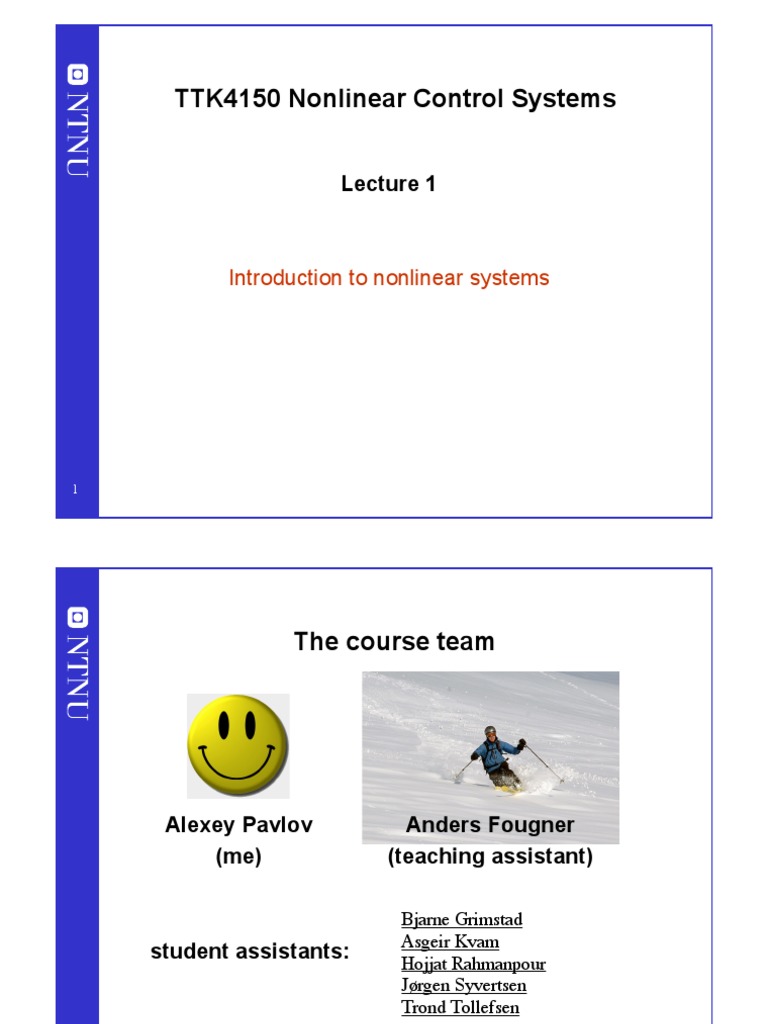 NTNU

TTK4150 Nonlinear Control Systems

Lecture 1

Introduction to nonlinear systems

1

NTNU

The course team

Alexey Pavlov
(me)

Anders Fougner
(teaching assistant)

student assistants:

Bjarne Grimstad
Asgeir Kvam
Hojjat Rahmanpour
Jørgen Syvertsen
Trond Tollefsen